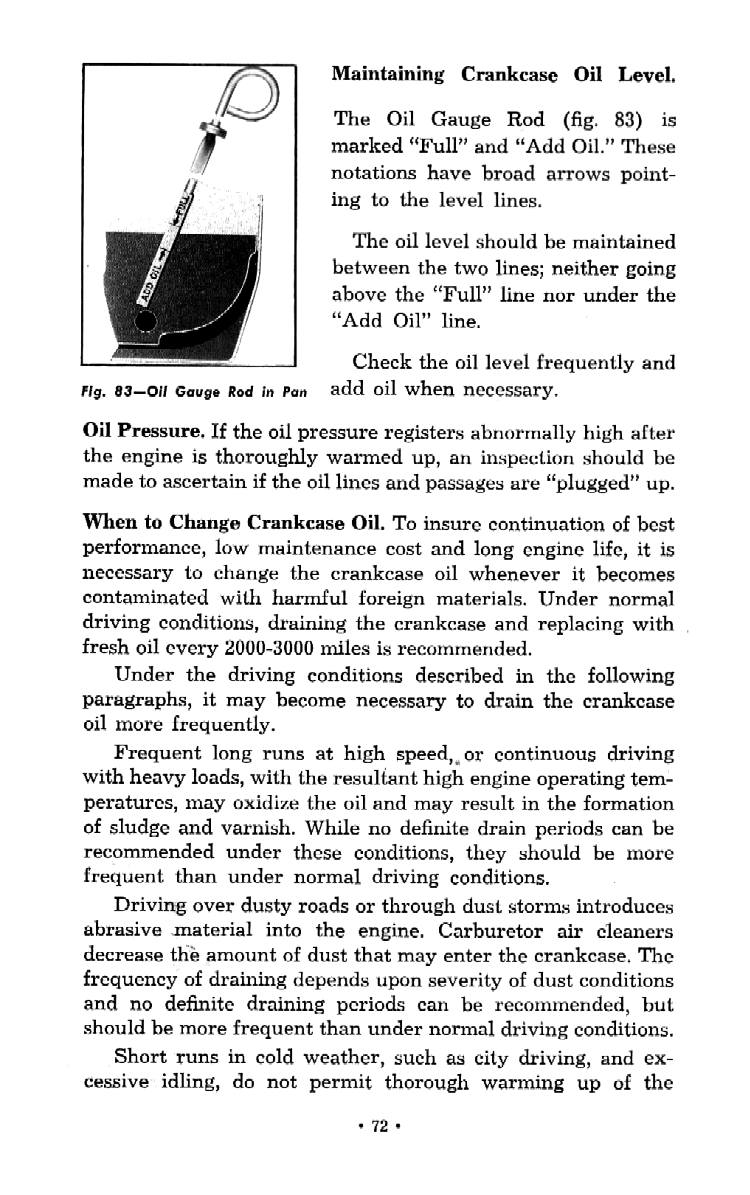 FULL

ADD OIL

Fig. 83—Oil Gauge Rod in Pan

Maintaining Crankcase Oil Level.

The Oil Gauge Rod (fig. 83) is marked "Full" and "Add Oil." These notations have broad arrows pointing to the level lines.

The oil level should be maintained between the two lines; neither going above the "Full" line nor under the "Add Oil" line.

Check the oil level frequently and add oil when necessary.

Oil Pressure. If the oil pressure registers abnormally high after the engine is thoroughly warmed up, an inspection should be made to ascertain if the oil lines and passages are "plugged" up.

When to Change Crankcase Oil. To insure continuation of best performance, low maintenance cost and long engine life, it is necessary to change the crankcase oil whenever it becomes contaminated with harmful foreign materials. Under normal driving conditions, draining the crankcase and replacing with fresh oil every 2000-3000 miles is recommended.

Under the driving conditions described in the following paragraphs, it may become necessary to drain the crankcase oil more frequently.

Frequent long runs at high speed, or continuous driving with heavy loads, with the resultant high engine operating temperatures, may oxidize the oil and may result in the formation of sludge and varnish. While no definite drain periods can be recommended under these conditions, they should be more frequent than under normal driving conditions.

Driving over dusty roads or through dust storms introduces abrasive material into the engine. Carburetor air cleaners decrease the amount of dust that may enter the crankcase. The frequency of draining depends upon severity of dust conditions and no definite draining periods can be recommended, but should be more frequent than under normal driving conditions.

Short runs in cold weather, such as city driving, and excessive idling, do not permit thorough warming up of the

• 72 •